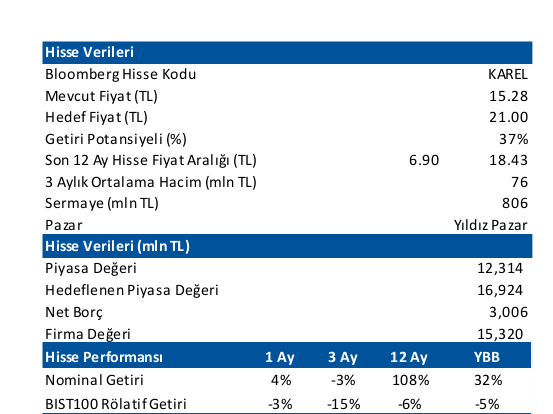 | Hisse Verileri | | |
|---|---|---|
| Bloomberg Hisse Kodu | | KAREL |
| Mevcut Fiyat (TL) | | 15.28 |
| Hedef Fiyat (TL) | | 21.00 |
| Getiri Potansiyeli (%) | | 37% |
| Son 12 Ay Hisse Fiyat Aralığı (TL) | 6.90 | 18.43 |
| 3 Aylık Ortalama Hacim (mln TL) | | 76 |
| Sermaye (mln TL) | | 806 |
| Pazar | | Yıldız Pazar |

| Hisse Verileri (mln TL) | |
|---|---|
| Piyasa Değeri | 12,314 |
| Hedeflenen Piyasa Değeri | 16,924 |
| Net Borç | 3,006 |
| Firma Değeri | 15,320 |

| Hisse Performansı | 1 Ay | 3 Ay | 12 Ay | YBB |
|---|---|---|---|---|
| Nominal Getiri | 4% | -3% | 108% | 32% |
| BIST100 Rölatif Getiri | -3% | -15% | -6% | -5% |